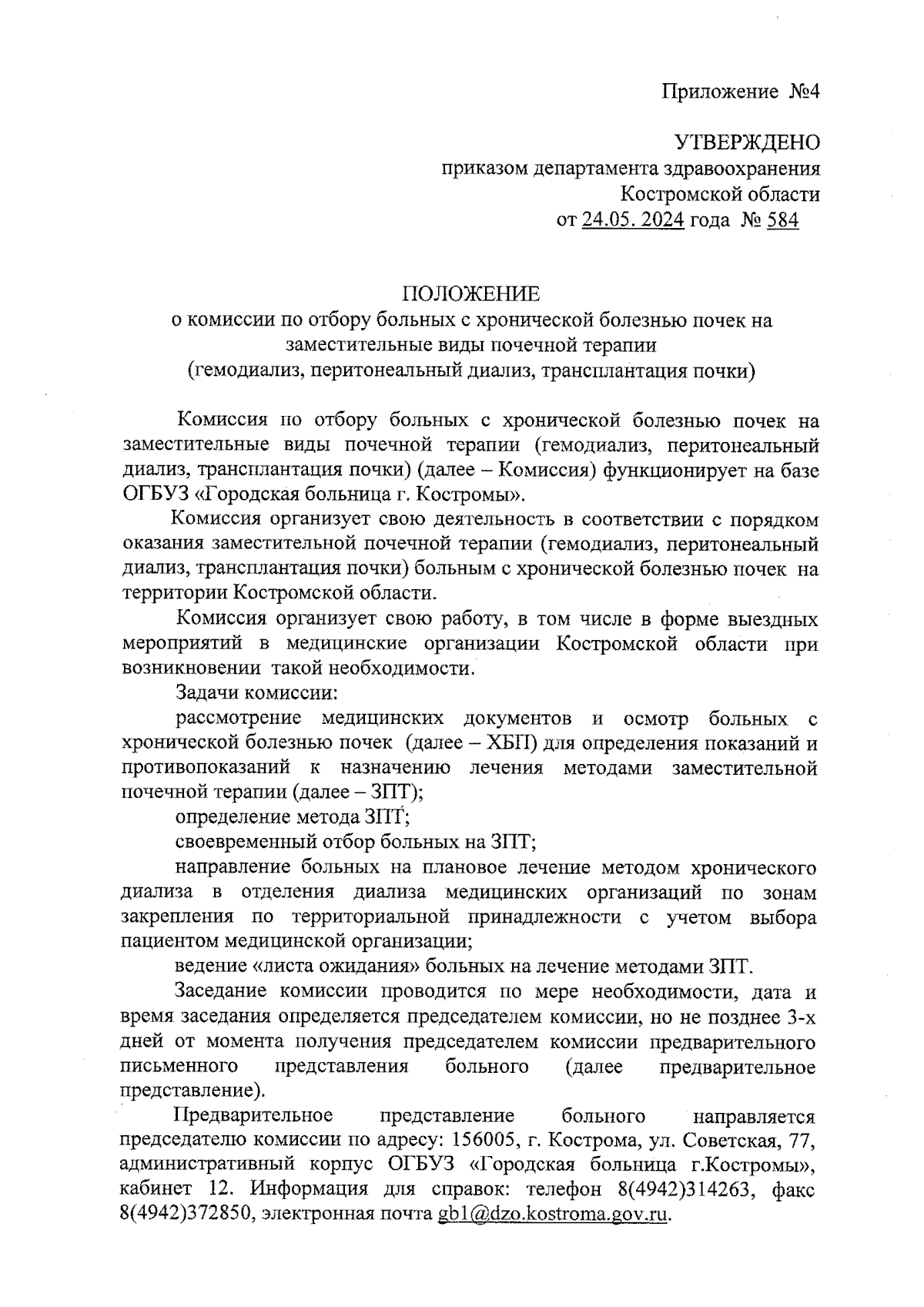 Приложение №4

УТВЕРЖДЕНО
приказом департамента здравоохранения
Костромской области
от 24.05. 2024 года № 584

ПОЛОЖЕНИЕ
о комиссии по отбору больных с хронической болезнью почек на заместительные виды почечной терапии
(гемодиализ, перитонеальный диализ, трансплантация почки)

Комиссия по отбору больных с хронической болезнью почек на заместительные виды почечной терапии (гемодиализ, перитонеальный диализ, трансплантация почки) (далее – Комиссия) функционирует на базе ОГБУЗ «Городская больница г. Костромы».

Комиссия организует свою деятельность в соответствии с порядком оказания заместительной почечной терапии (гемодиализ, перитонеальный диализ, трансплантация почки) больным с хронической болезнью почек на территории Костромской области.

Комиссия организует свою работу, в том числе в форме выездных мероприятий в медицинские организации Костромской области при возникновении такой необходимости.

Задачи комиссии:

рассмотрение медицинских документов и осмотр больных с хронической болезнью почек (далее – ХБП) для определения показаний и противопоказаний к назначению лечения методами заместительной почечной терапии (далее – ЗПТ);

определение метода ЗПТ;

своевременный отбор больных на ЗПТ;

направление больных на плановое лечение методом хронического диализа в отделения диализа медицинских организаций по зонам закрепления по территориальной принадлежности с учетом выбора пациентом медицинской организации;

ведение «листа ожидания» больных на лечение методами ЗПТ.

Заседание комиссии проводится по мере необходимости, дата и время заседания определяется председателем комиссии, но не позднее 3-х дней от момента получения председателем комиссии предварительного письменного представления больного (далее предварительное представление).

Предварительное представление больного направляется председателю комиссии по адресу: 156005, г. Кострома, ул. Советская, 77, административный корпус ОГБУЗ «Городская больница г.Костромы», кабинет 12. Информация для справок: телефон 8(4942)314263, факс 8(4942)372850, электронная почта gb1@dzo.kostroma.gov.ru.